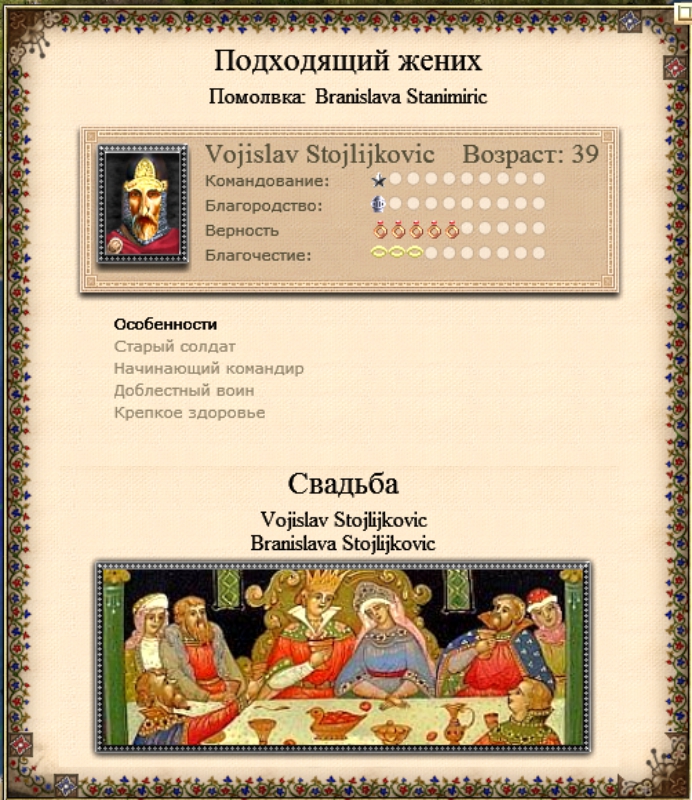 Подходящий жених

Помолвка: Branislava Stanimiric

Vojislav Stojlijkovic Возраст: 39

Командование:

Благородство:

Верность

Благочестие:

Особенности

Старый солдат

Начинающий командир

Доблестный воин

Крепкое здоровье

Свадьба

Vojislav Stojlijkovic

Branislava Stojlijkovic